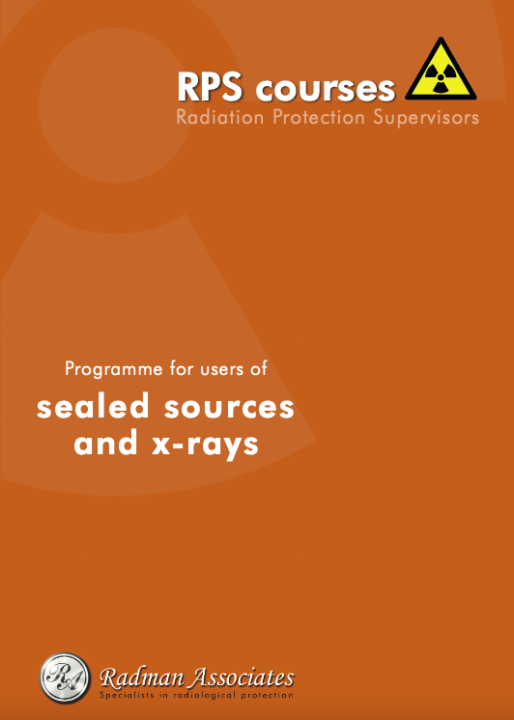 RPS courses
Radiation Protection Supervisors

Programme for users of
sealed sources
and x-rays

RA
Radman Associates
Specialists in radiological protection